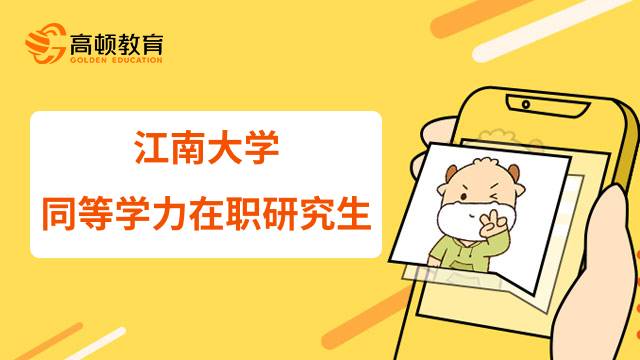 高顿教育
GOLDEN EDUCATION

江南大学
同等学力在职研究生